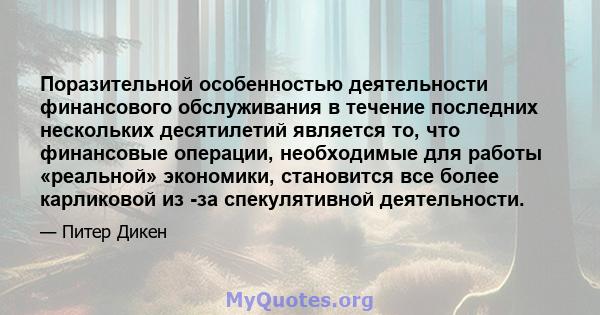 Поразительной особенностью деятельности финансового обслуживания в течение последних нескольких десятилетий является то, что финансовые операции, необходимые для работы «реальной» экономики, становится все более карликовой из -за спекулятивной деятельности.

— Питер Дикен

MyQuotes.org